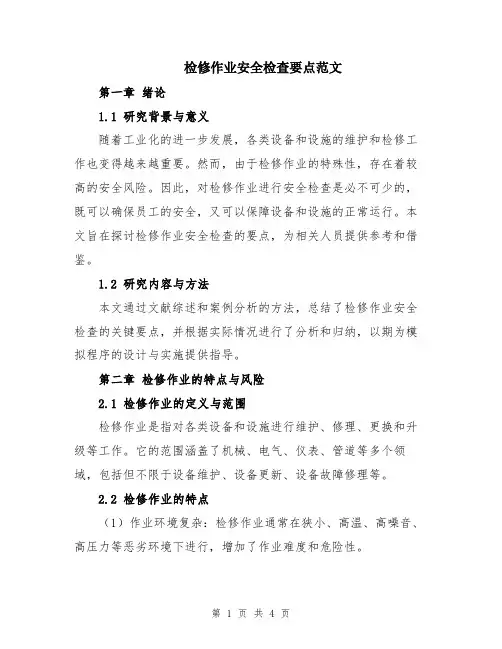 检修作业安全检查要点范文

第一章 绪论

1.1 研究背景与意义

随着工业化的进一步发展，各类设备和设施的维护和检修工作也变得越来越重要。然而，由于检修作业的特殊性，存在着较高的安全风险。因此，对检修作业进行安全检查是必不可少的，既可以确保员工的安全，又可以保障设备和设施的正常运行。本文旨在探讨检修作业安全检查的要点，为相关人员提供参考和借鉴。

1.2 研究内容与方法

本文通过文献综述和案例分析的方法，总结了检修作业安全检查的关键要点，并根据实际情况进行了分析和归纳，以期为模拟程序的设计与实施提供指导。

第二章 检修作业的特点与风险

2.1 检修作业的定义与范围

检修作业是指对各类设备和设施进行维护、修理、更换和升级等工作。它的范围涵盖了机械、电气、仪表、管道等多个领域，包括但不限于设备维护、设备更新、设备故障修理等。

2.2 检修作业的特点

（1）作业环境复杂：检修作业通常在狭小、高温、高噪音、高压力等恶劣环境下进行，增加了作业难度和危险性。

第 1 页 共 4 页